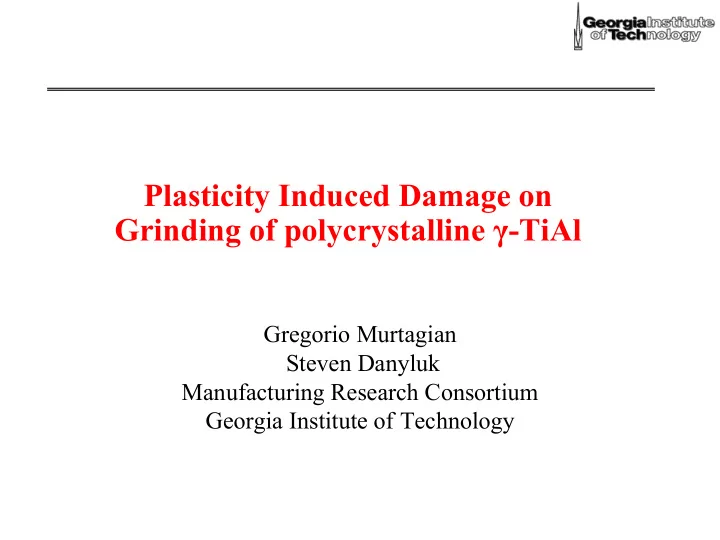 Georgia Institute of Technology

Plasticity Induced Damage on Grinding of polycrystalline γ-TiAl

Gregorio Murtagian
Steven Danyluk
Manufacturing Research Consortium
Georgia Institute of Technology